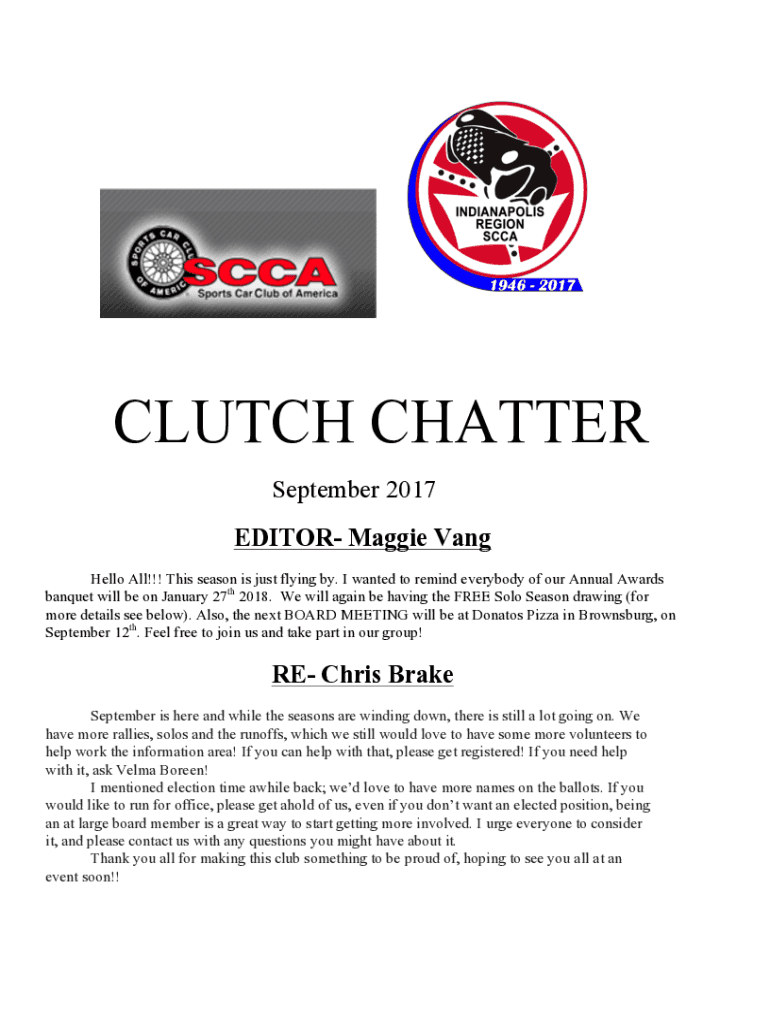 SPORTS CAR CLUB OF AMERICA
SCCA
Sports Car Club of America

INDIANAPOLIS REGION SCCA
1946 - 2017

CLUTCH CHATTER

September 2017

EDITOR- Maggie Vang

Hello All!!! This season is just flying by. I wanted to remind everybody of our Annual Awards banquet will be on January 27$^{th}$ 2018. We will again be having the FREE Solo Season drawing (for more details see below). Also, the next BOARD MEETING will be at Donatos Pizza in Brownsburg, on September 12$^{th}$. Feel free to join us and take part in our group!

RE- Chris Brake

September is here and while the seasons are winding down, there is still a lot going on. We have more rallies, solos and the runoffs, which we still would love to have some more volunteers to help work the information area! If you can help with that, please get registered! If you need help with it, ask Velma Boreen!

I mentioned election time awhile back; we'd love to have more names on the ballots. If you would like to run for office, please get ahold of us, even if you don't want an elected position, being an at large board member is a great way to start getting more involved. I urge everyone to consider it, and please contact us with any questions you might have about it.

Thank you all for making this club something to be proud of, hoping to see you all at an event soon!!